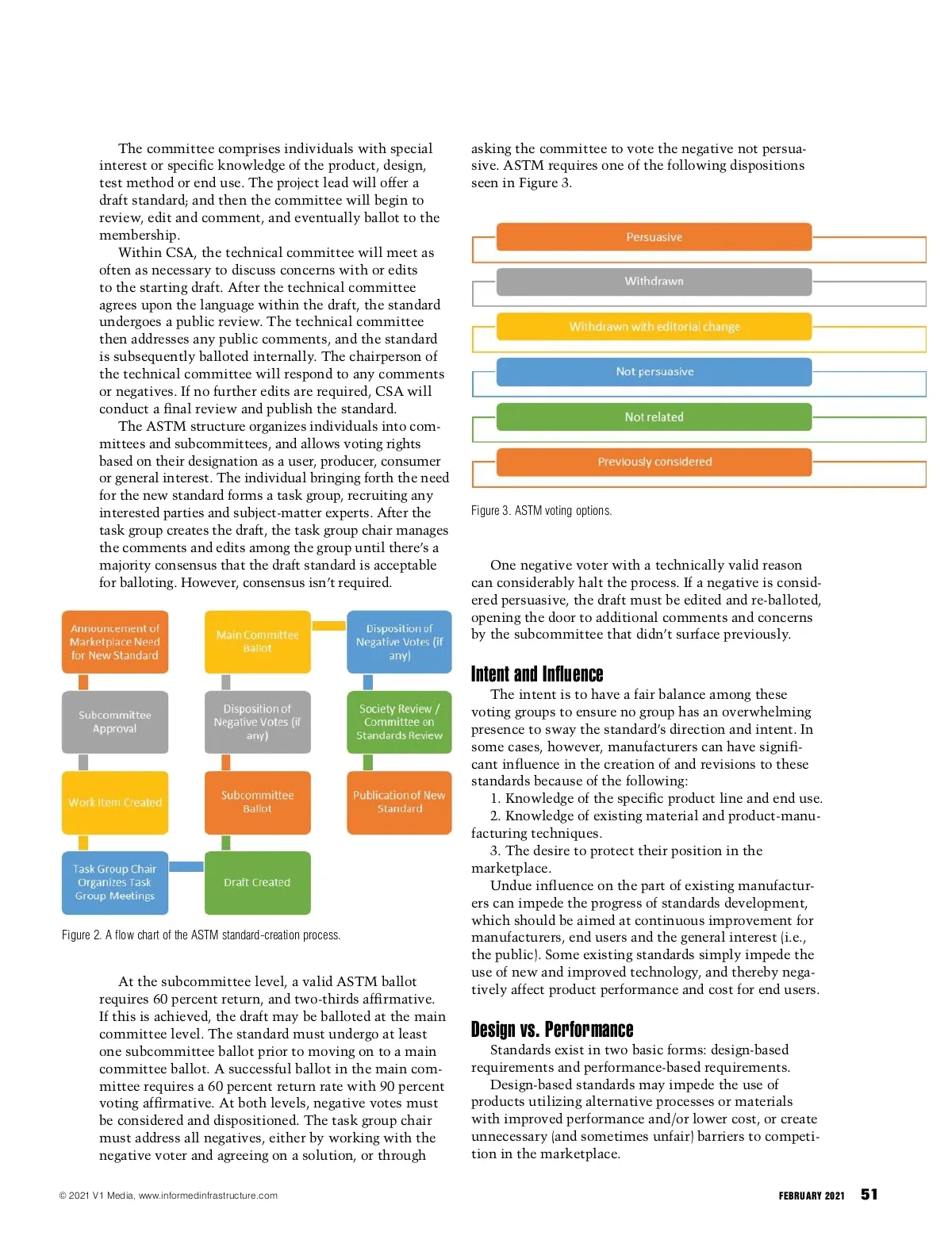 The committee comprises individuals with special interest or specific knowledge of the product, design, test method or end use. The project lead will offer a draft standard; and then the committee will begin to review, edit and comment, and eventually ballot to the membership.

Within CSA, the technical committee will meet as often as necessary to discuss concerns with or edits to the starting draft. After the technical committee agrees upon the language within the draft, the standard undergoes a public review. The technical committee then addresses any public comments, and the standard is subsequently balloted internally. The chairperson of the technical committee will respond to any comments or negatives. If no further edits are required, CSA will conduct a final review and publish the standard.

The ASTM structure organizes individuals into committees and subcommittees, and allows voting rights based on their designation as a user, producer, consumer or general interest. The individual bringing forth the need for the new standard forms a task group, recruiting any interested parties and subject-matter experts. After the task group creates the draft, the task group chair manages the comments and edits among the group until there's a majority consensus that the draft standard is acceptable for balloting. However, consensus isn't required.

Announcement of Marketplace Need for New Standard

Subcommittee Approval

Work Item Created

Task Group Chair Organizes Task Group Meetings

Draft Created

Subcommittee Ballot

Disposition of Negative Votes (if any)

Main Committee Ballot

Disposition of Negative Votes (if any)

Society Review / Committee on Standards Review

Publication of New Standard

Figure 2. A flow chart of the ASTM standard-creation process.

At the subcommittee level, a valid ASTM ballot requires 60 percent return, and two-thirds affirmative. If this is achieved, the draft may be balloted at the main committee level. The standard must undergo at least one subcommittee ballot prior to moving on to a main committee ballot. A successful ballot in the main committee requires a 60 percent return rate with 90 percent voting affirmative. At both levels, negative votes must be considered and dispositioned. The task group chair must address all negatives, either by working with the negative voter and agreeing on a solution, or through asking the committee to vote the negative not persuasive. ASTM requires one of the following dispositions seen in Figure 3.

Persuasive

Withdrawn

Withdrawn with editorial change

Not persuasive

Not related

Previously considered

Figure 3. ASTM voting options.

One negative voter with a technically valid reason can considerably halt the process. If a negative is considered persuasive, the draft must be edited and re-balloted, opening the door to additional comments and concerns by the subcommittee that didn't surface previously.

Intent and Influence

The intent is to have a fair balance among these voting groups to ensure no group has an overwhelming presence to sway the standard's direction and intent. In some cases, however, manufacturers can have significant influence in the creation of and revisions to these standards because of the following:

1. Knowledge of the specific product line and end use.

2. Knowledge of existing material and product-manufacturing techniques.

3. The desire to protect their position in the marketplace.

Undue influence on the part of existing manufacturers can impede the progress of standards development, which should be aimed at continuous improvement for manufacturers, end users and the general interest (i.e., the public). Some existing standards simply impede the use of new and improved technology, and thereby negatively affect product performance and cost for end users.

Design vs. Performance

Standards exist in two basic forms: design-based requirements and performance-based requirements.

Design-based standards may impede the use of products utilizing alternative processes or materials with improved performance and/or lower cost, or create unnecessary (and sometimes unfair) barriers to competition in the marketplace.

© 2021 V1 Media, www.informedinfrastructure.com

FEBRUARY 2021 51